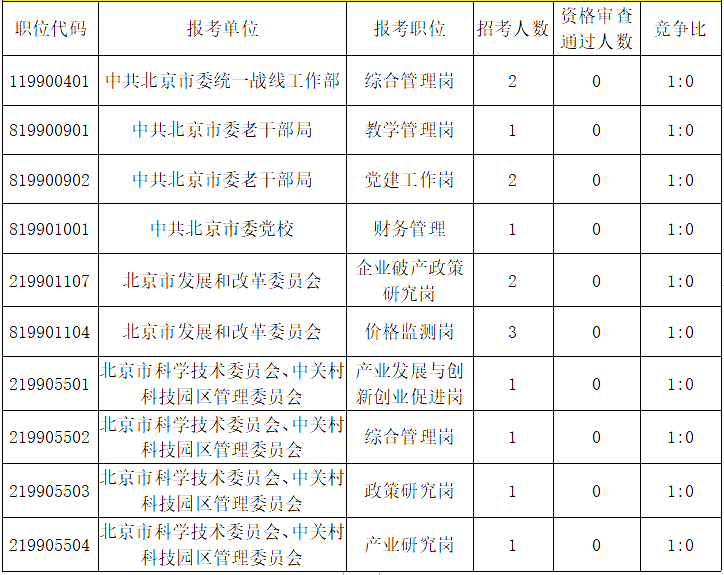 | 职位代码 | 报考单位 | 报考职位 | 招考人数 | 资格审查通过人数 | 竞争比 |
|---|---|---|---|---|---|
| 119900401 | 中共北京市委统一战线工作部 | 综合管理岗 | 2 | 0 | 1:0 |
| 819900901 | 中共北京市委老干部局 | 教学管理岗 | 1 | 0 | 1:0 |
| 819900902 | 中共北京市委老干部局 | 党建工作岗 | 2 | 0 | 1:0 |
| 819901001 | 中共北京市委党校 | 财务管理 | 1 | 0 | 1:0 |
| 219901107 | 北京市发展和改革委员会 | 企业破产政策研究岗 | 2 | 0 | 1:0 |
| 819901104 | 北京市发展和改革委员会 | 价格监测岗 | 3 | 0 | 1:0 |
| 219905501 | 北京市科学技术委员会、中关村科技园区管理委员会 | 产业发展与创新创业促进岗 | 1 | 0 | 1:0 |
| 219905502 | 北京市科学技术委员会、中关村科技园区管理委员会 | 综合管理岗 | 1 | 0 | 1:0 |
| 219905503 | 北京市科学技术委员会、中关村科技园区管理委员会 | 政策研究岗 | 1 | 0 | 1:0 |
| 219905504 | 北京市科学技术委员会、中关村科技园区管理委员会 | 产业研究岗 | 1 | 0 | 1:0 |